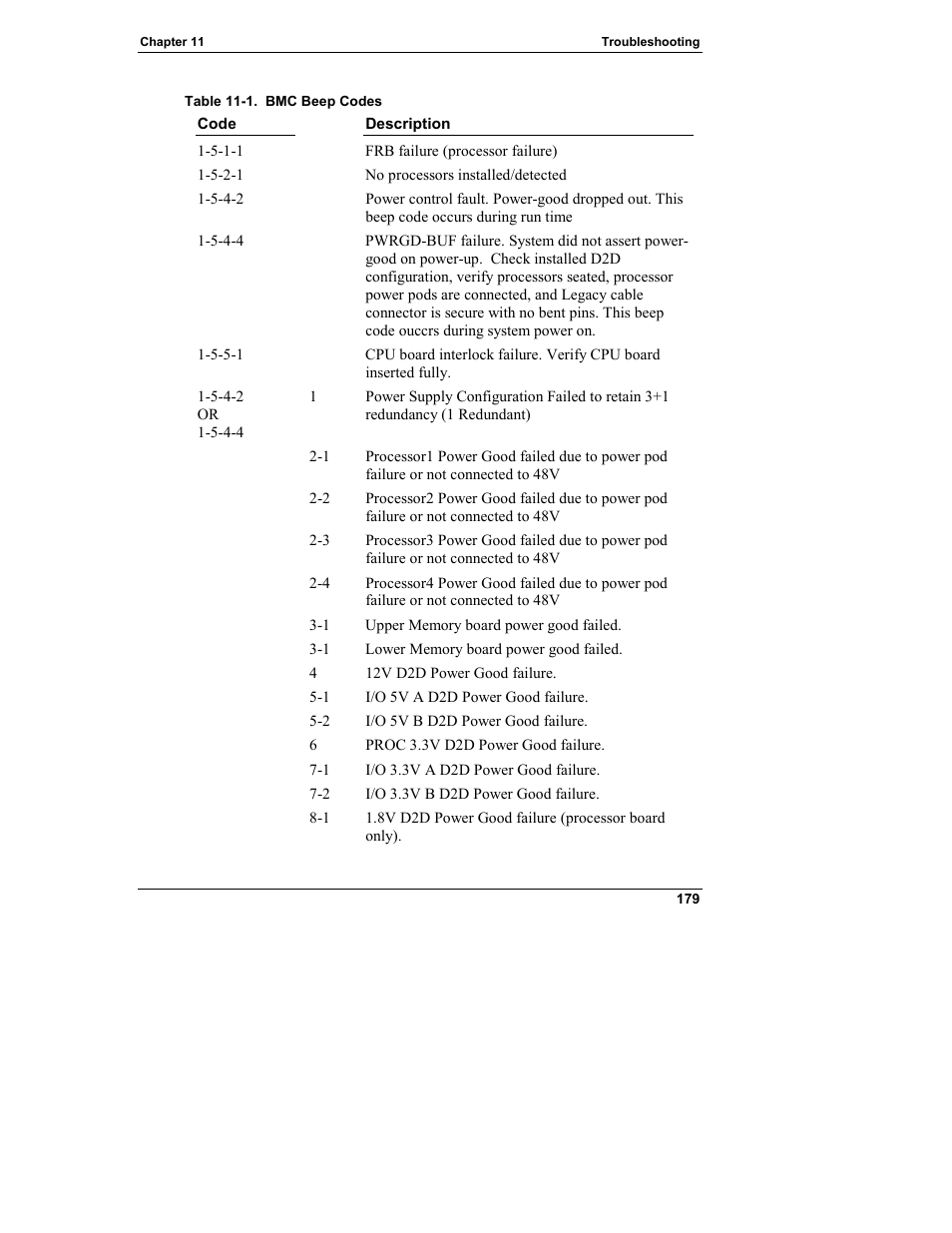 Chapter 11

Troubleshooting

Table 11-1. BMC Beep Codes

| Code | | Description |
|---|---|---|
| 1-5-1-1 | | FRB failure (processor failure) |
| 1-5-2-1 | | No processors installed/detected |
| 1-5-4-2 | | Power control fault. Power-good dropped out. This beep code occurs during run time |
| 1-5-4-4 | | PWRGD-BUF failure. System did not assert power-good on power-up. Check installed D2D configuration, verify processors seated, processor power pods are connected, and Legacy cable connector is secure with no bent pins. This beep code ouccrs during system power on. |
| 1-5-5-1 | | CPU board interlock failure. Verify CPU board inserted fully. |
| 1-5-4-2 OR 1-5-4-4 | 1 | Power Supply Configuration Failed to retain 3+1 redundancy (1 Redundant) |
| | 2-1 | Processor1 Power Good failed due to power pod failure or not connected to 48V |
| | 2-2 | Processor2 Power Good failed due to power pod failure or not connected to 48V |
| | 2-3 | Processor3 Power Good failed due to power pod failure or not connected to 48V |
| | 2-4 | Processor4 Power Good failed due to power pod failure or not connected to 48V |
| | 3-1 | Upper Memory board power good failed. |
| | 3-1 | Lower Memory board power good failed. |
| | 4 | 12V D2D Power Good failure. |
| | 5-1 | I/O 5V A D2D Power Good failure. |
| | 5-2 | I/O 5V B D2D Power Good failure. |
| | 6 | PROC 3.3V D2D Power Good failure. |
| | 7-1 | I/O 3.3V A D2D Power Good failure. |
| | 7-2 | I/O 3.3V B D2D Power Good failure. |
| | 8-1 | 1.8V D2D Power Good failure (processor board only). |

179